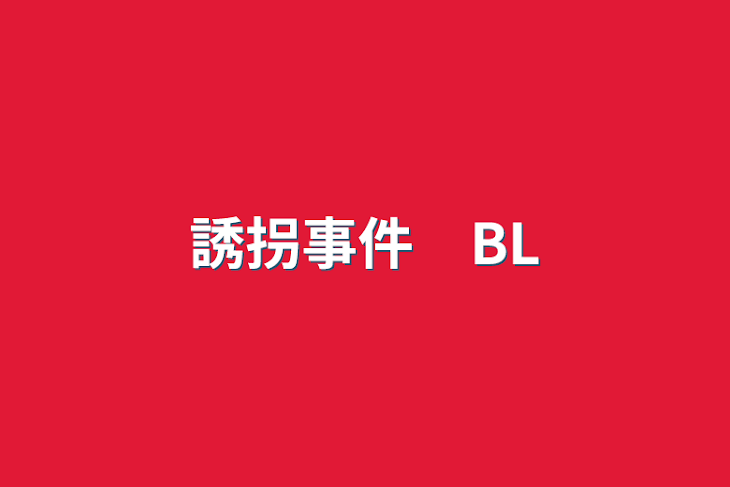 誘拐事件　BL